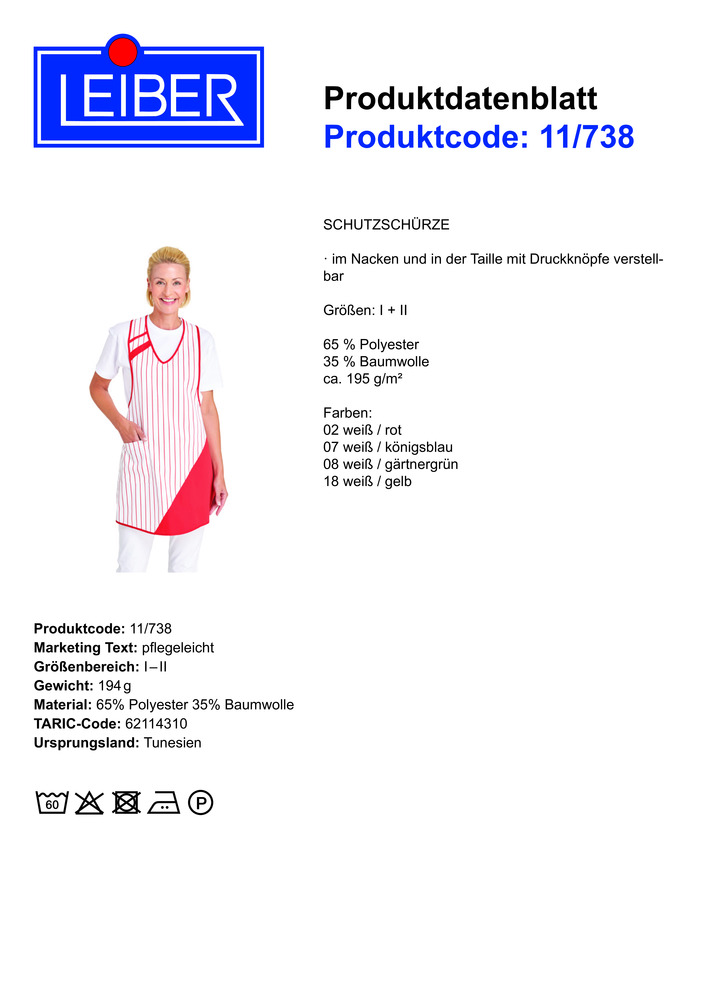 LEIBER

Produktdatenblatt
Produktcode: 11/738

SCHUTZSCHÜRZE

· im Nacken und in der Taille mit Druckknöpfe verstellbar

Größen: I + II

65 % Polyester
35 % Baumwolle
ca. 195 g/m²

Farben:
02 weiß / rot
07 weiß / königsblau
08 weiß / gärtnergrün
18 weiß / gelb

Produktcode: 11/738
Marketing Text: pflegeleicht
Größenbereich: I – II
Gewicht: 194 g
Material: 65% Polyester 35% Baumwolle
TARIC-Code: 62114310
Ursprungsland: Tunesien

60 P